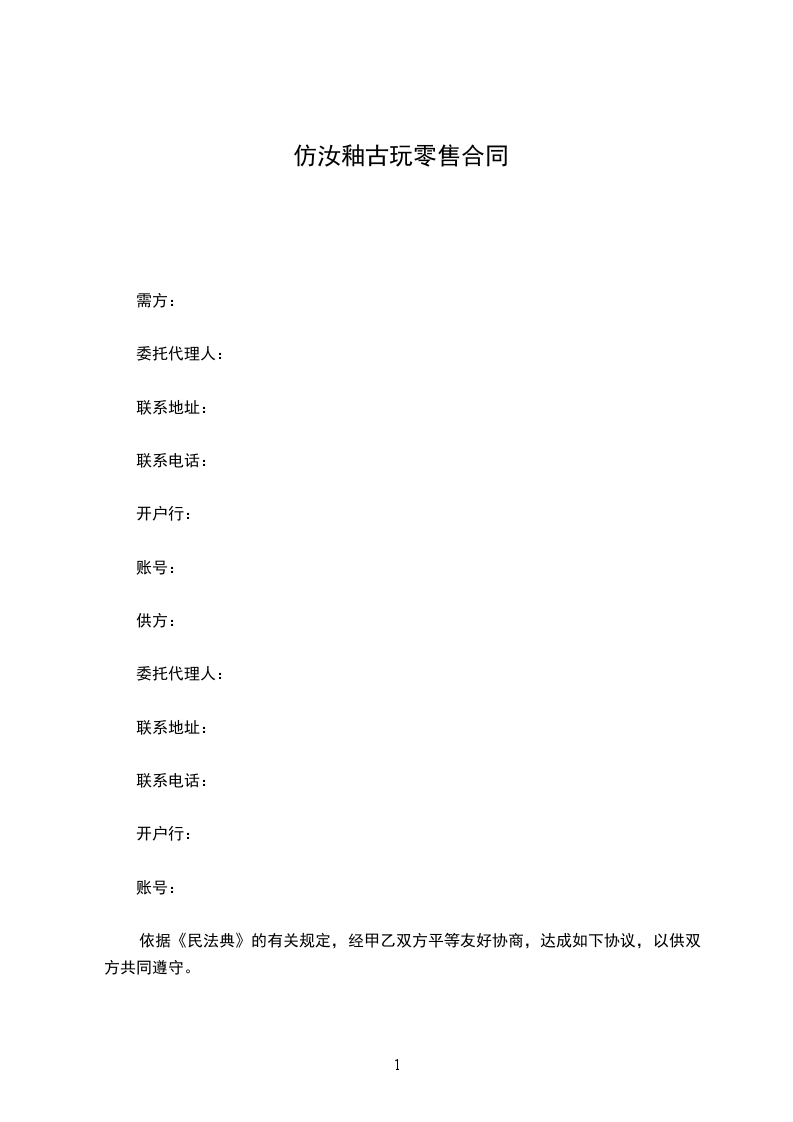 仿汝釉古玩零售合同

需方：

委托代理人：

联系地址：

联系电话：

开户行：

账号：

供方：

委托代理人：

联系地址：

联系电话：

开户行：

账号：

依据《民法典》的有关规定，经甲乙双方平等友好协商，达成如下协议，以供双方共同遵守。

1